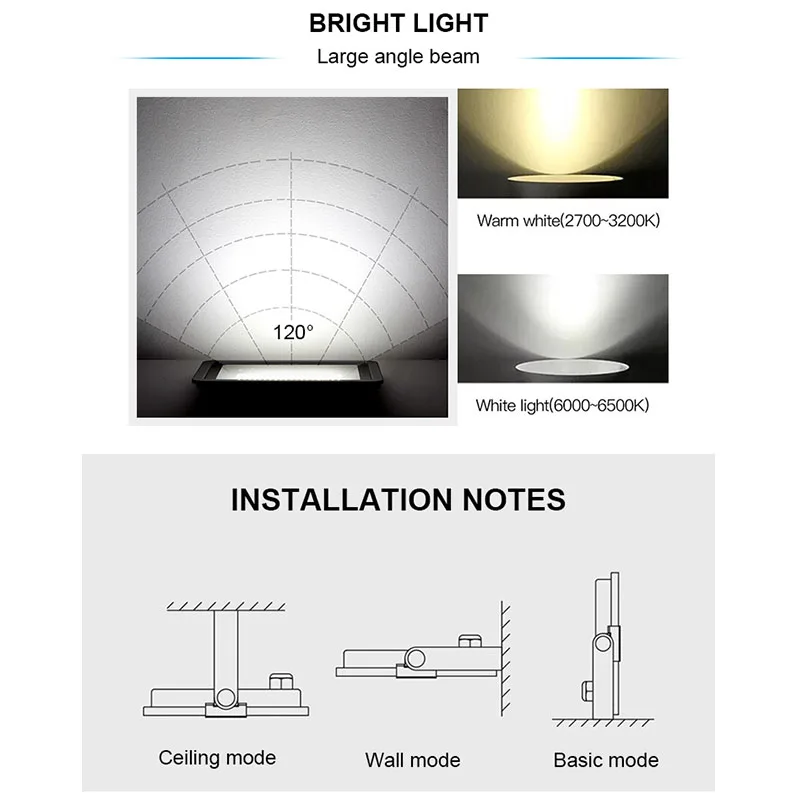 BRIGHT LIGHT

Large angle beam

120°

Warm white(2700~3200K)

White light(6000~6500K)

INSTALLATION NOTES

Ceiling mode

Wall mode

Basic mode